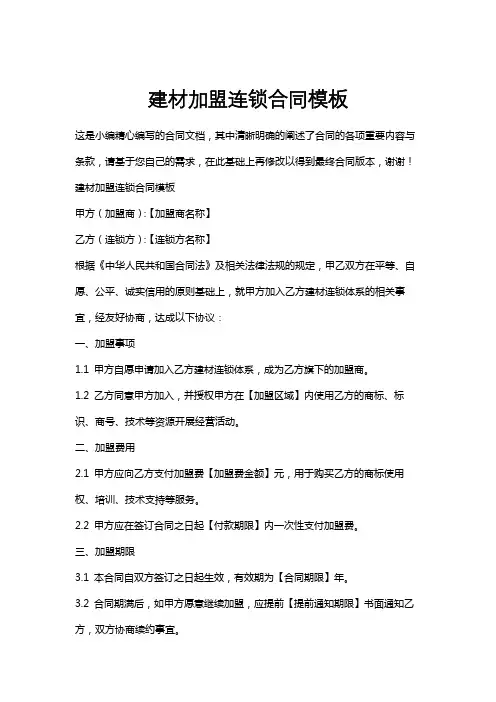 建材加盟连锁合同模板

这是小编精心编写的合同文档，其中清晰明确的阐述了合同的各项重要内容与条款，请基于您自己的需求，在此基础上再修改以得到最终合同版本，谢谢！

建材加盟连锁合同模板

甲方（加盟商）:【加盟商名称】

乙方（连锁方）:【连锁方名称】

根据《中华人民共和国合同法》及相关法律法规的规定，甲乙双方在平等、自愿、公平、诚实信用的原则基础上，就甲方加入乙方建材连锁体系的相关事宜，经友好协商，达成以下协议：

一、加盟事项

1.1 甲方自愿申请加入乙方建材连锁体系，成为乙方旗下的加盟商。

1.2 乙方同意甲方加入，并授权甲方在【加盟区域】内使用乙方的商标、标识、商号、技术等资源开展经营活动。

二、加盟费用

2.1 甲方应向乙方支付加盟费【加盟费金额】元，用于购买乙方的商标使用权、培训、技术支持等服务。

2.2 甲方应在签订合同之日起【付款期限】内一次性支付加盟费。

三、加盟期限

3.1 本合同自双方签订之日起生效，有效期为【合同期限】年。

3.2 合同期满后，如甲方愿意继续加盟，应提前【提前通知期限】书面通知乙方，双方协商续约事宜。